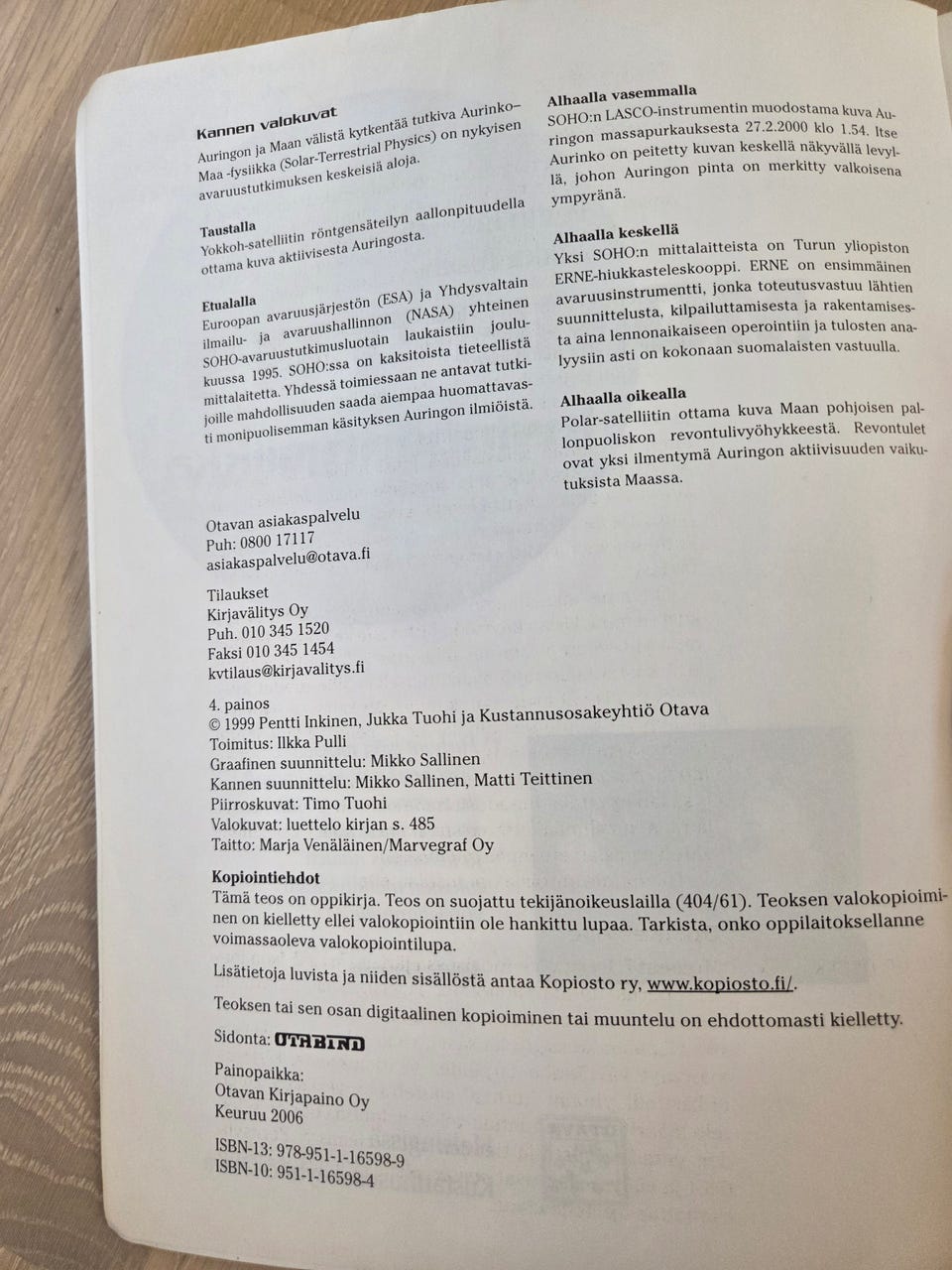 Kannen valokuvat
Auringon ja Maan välistä kytkentää tutkiva Aurinko–Maa -fysiikka (Solar-Terrestrial Physics) on nykyisen avaruustutkimuksen keskeisiä aloja.

Taustalla
Yokkoh-satelliitin röntgensäteilyn aallonpituudella ottama kuva aktiivisesta Auringosta.

Etualalla
Euroopan avaruusjärjestön (ESA) ja Yhdysvaltain ilmailu- ja avaruushallinnon (NASA) yhteinen SOHO-avaruustutkimusluotain laukaistiin joulukuussa 1995. SOHO:ssa on kaksitoista tieteellistä mittalaitetta. Yhdessä toimiessaan ne antavat tutkijoille mahdollisuuden saada aiempaa huomattavasti monipuolisemman käsityksen Auringon ilmiöistä.

Alhaalla vasemmalla
SOHO:n LASCO-instrumentin muodostama kuva Auringon massapurkauksesta 27.2.2000 klo 1.54. Itse Aurinko on peitetty kuvan keskellä näkyvällä levyllä, johon Auringon pinta on merkitty valkoisena ympyränä.

Alhaalla keskellä
Yksi SOHO:n mittalaitteista on Turun yliopiston ERNE-hiukkasteleskooppi. ERNE on ensimmäinen avaruusinstrumentti, jonka toteutusvastuu lähtien suunnittelusta, kilpailuttamisesta ja rakentamisesta aina lennonaikaiseen operointiin ja tulosten analyysiin asti on kokonaan suomalaisten vastuulla.

Alhaalla oikealla
Polar-satelliitin ottama kuva Maan pohjoisen pallonpuoliskon revontulivyöhykkeestä. Revontulet ovat yksi ilmentymä Auringon aktiivisuuden vaikutuksista Maassa.

Otavan asiakaspalvelu
Puh: 0800 17117
asiakaspalvelu@otava.fi

Tilaukset
Kirjavälitys Oy
Puh. 010 345 1520
Faksi 010 345 1454
kvtilaus@kirjavalitys.fi

4. painos
© 1999 Pentti Inkinen, Jukka Tuohi ja Kustannusosakeyhtiö Otava
Toimitus: Ilkka Pulli
Graafinen suunnittelu: Mikko Sallinen
Kannen suunnittelu: Mikko Sallinen, Matti Teittinen
Piirroskuvat: Timo Tuohi
Valokuvat: luettelo kirjan s. 485
Taitto: Marja Venäläinen/Marvegraf Oy

Kopiointiehdot
Tämä teos on oppikirja. Teos on suojattu tekijänoikeuslailla (404/61). Teoksen valokopioiminen on kielletty ellei valokopiointiin ole hankittu lupaa. Tarkista, onko oppilaitoksellanne voimassaoleva valokopiointilupa.

Lisätietoja luvista ja niiden sisällöstä antaa Kopiosto ry, www.kopiosto.fi/.

Teoksen tai sen osan digitaalinen kopioiminen tai muuntelu on ehdottomasti kielletty.

Sidonta: OTABIND

Painopaikka:
Otavan Kirjapaino Oy
Keuruu 2006

ISBN-13: 978-951-1-16598-9
ISBN-10: 951-1-16598-4